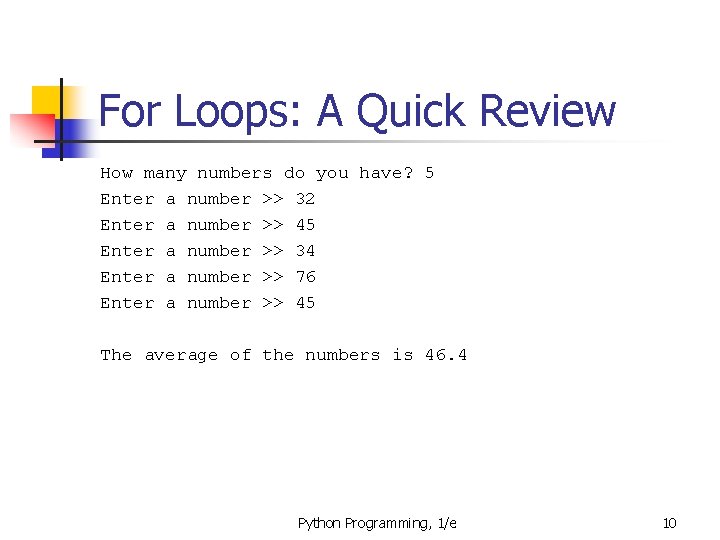 For Loops: A Quick Review

How many numbers do you have? 5
Enter a number >> 32
Enter a number >> 45
Enter a number >> 34
Enter a number >> 76
Enter a number >> 45

The average of the numbers is 46.4

Python Programming, 1/e

10